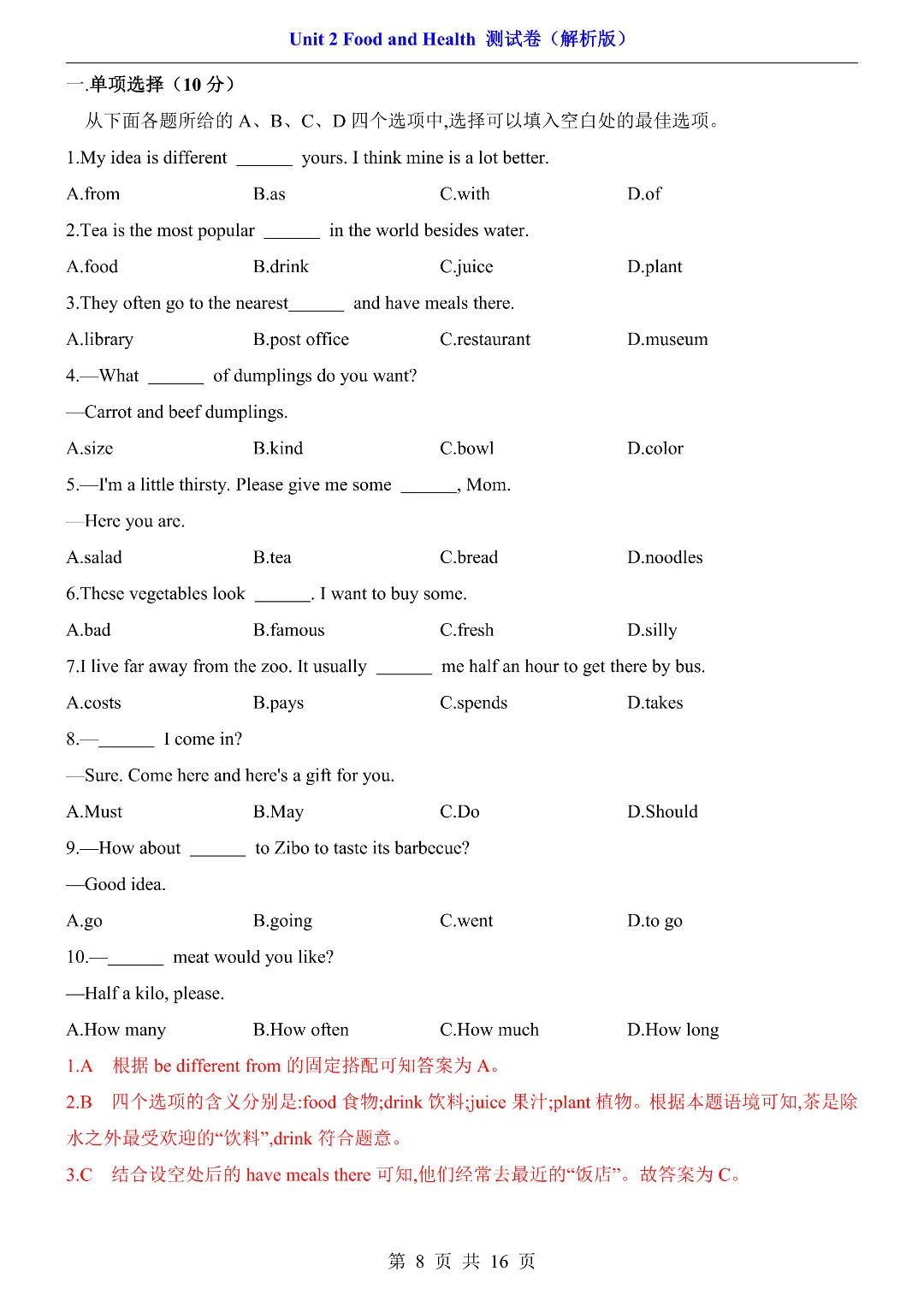 Unit 2 Food and Health 测试卷（解析版）

一.单项选择（10 分）

从下面各题所给的 A、B、C、D 四个选项中,选择可以填入空白处的最佳选项。

1.My idea is different ______ yours. I think mine is a lot better.

A.from B.as C.with D.of

2.Tea is the most popular ______ in the world besides water.

A.food B.drink C.juice D.plant

3.They often go to the nearest______ and have meals there.

A.library B.post office C.restaurant D.museum

4.—What ______ of dumplings do you want?

—Carrot and beef dumplings.

A.size B.kind C.bowl D.color

5.—I'm a little thirsty. Please give me some ______, Mom.

—Here you are.

A.salad B.tea C.bread D.noodles

6.These vegetables look ______. I want to buy some.

A.bad B.famous C.fresh D.silly

7.I live far away from the zoo. It usually ______ me half an hour to get there by bus.

A.costs B.pays C.spends D.takes

8.—______ I come in?

—Sure. Come here and here's a gift for you.

A.Must B.May C.Do D.Should

9.—How about ______ to Zibo to taste its barbecue?

—Good idea.

A.go B.going C.went D.to go

10.—______ meat would you like?

—Half a kilo, please.

A.How many B.How often C.How much D.How long

1.A 根据 be different from 的固定搭配可知答案为 A。

2.B 四个选项的含义分别是:food 食物;drink 饮料;juice 果汁;plant 植物。根据本题语境可知,茶是除水之外最受欢迎的“饮料”,drink 符合题意。

3.C 结合设空处后的 have meals there 可知,他们经常去最近的“饭店”。故答案为 C。

第 8 页 共 16 页